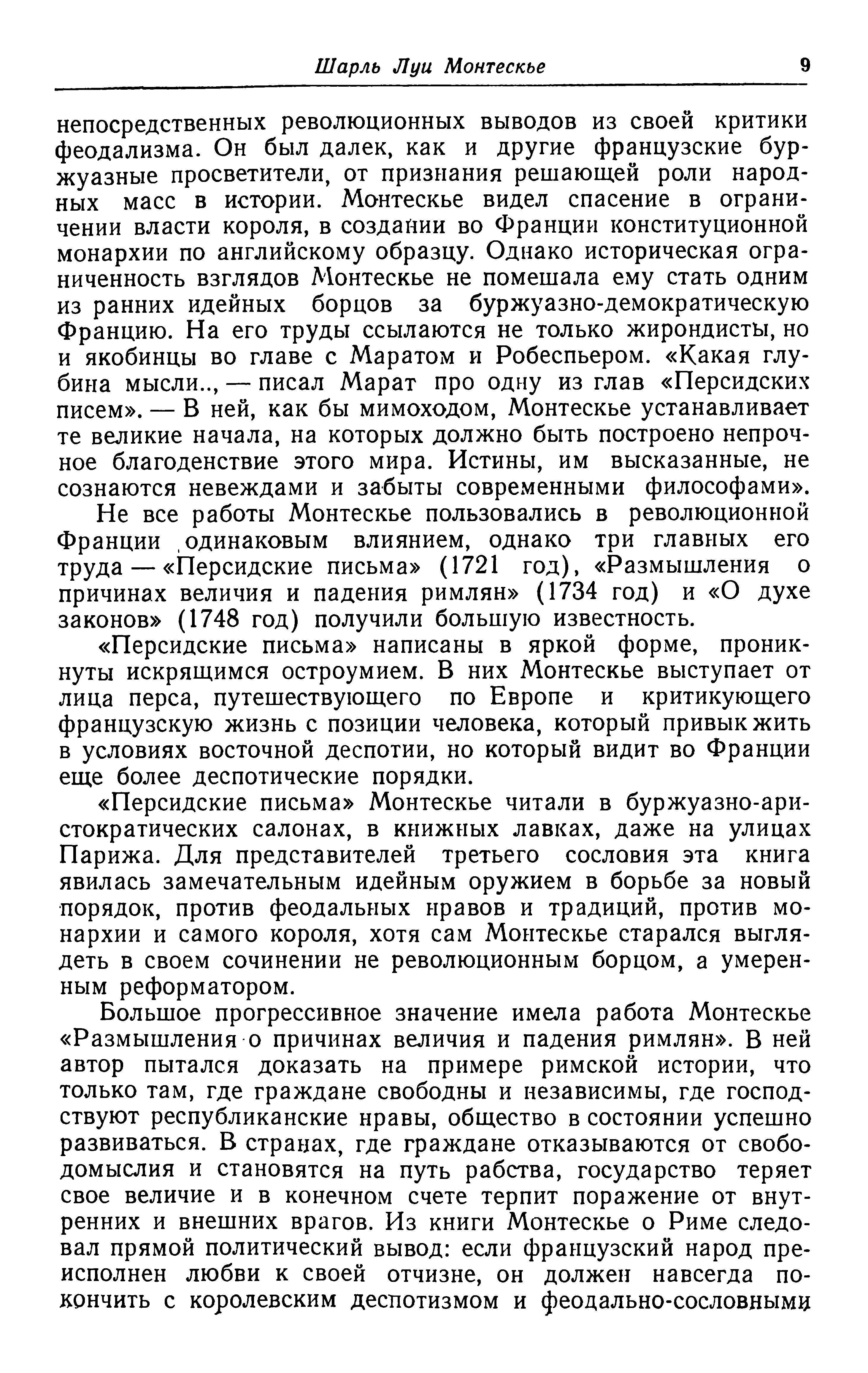 Шарль Луи Монтескье 9

непосредственных революционных выводов из своей критики феодализма. Он был далек, как и другие французские буржуазные просветители, от признания решающей роли народных масс в истории. Монтескье видел спасение в ограничении власти короля, в создании во Франции конституционной монархии по английскому образцу. Однако историческая ограниченность взглядов Монтескье не помешала ему стать одним из ранних идейных борцов за буржуазно-демократическую Францию. На его труды ссылаются не только жирондисты, но и якобинцы во главе с Маратом и Робеспьером. «Какая глубина мысли.., — писал Марат про одну из глав «Персидских писем». — В ней, как бы мимоходом, Монтескье устанавливает те великие начала, на которых должно быть построено непрочное благоденствие этого мира. Истины, им высказанные, не сознаются невеждами и забыты современными философами».

Не все работы Монтескье пользовались в революционной Франции одинаковым влиянием, однако три главных его труда — «Персидские письма» (1721 год), «Размышления о причинах величия и падения римлян» (1734 год) и «О духе законов» (1748 год) получили большую известность.

«Персидские письма» написаны в яркой форме, проникнуты искрящимся остроумием. В них Монтескье выступает от лица перса, путешествующего по Европе и критикующего французскую жизнь с позиции человека, который привык жить в условиях восточной деспотии, но который видит во Франции еще более деспотические порядки.

«Персидские письма» Монтескье читали в буржуазно-аристократических салонах, в книжных лавках, даже на улицах Парижа. Для представителей третьего сословия эта книга явилась замечательным идейным оружием в борьбе за новый порядок, против феодальных нравов и традиций, против монархии и самого короля, хотя сам Монтескье старался выглядеть в своем сочинении не революционным борцом, а умеренным реформатором.

Большое прогрессивное значение имела работа Монтескье «Размышления о причинах величия и падения римлян». В ней автор пытался доказать на примере римской истории, что только там, где граждане свободны и независимы, где господствуют республиканские нравы, общество в состоянии успешно развиваться. В странах, где граждане отказываются от свободомыслия и становятся на путь рабства, государство теряет свое величие и в конечном счете терпит поражение от внутренних и внешних врагов. Из книги Монтескье о Риме следовал прямой политический вывод: если французский народ преисполнен любви к своей отчизне, он должен навсегда покончить с королевским деспотизмом и феодально-сословными